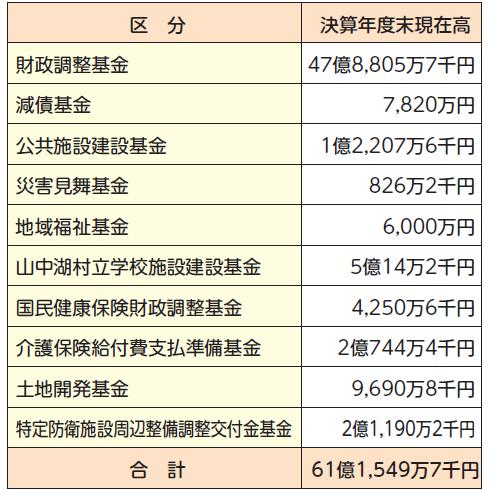 | 区　分 | 決算年度末現在高 |
|---|---|
| 財政調整基金 | 47億8,805万7千円 |
| 減債基金 | 7,820万円 |
| 公共施設建設基金 | 1億2,207万6千円 |
| 災害見舞基金 | 826万2千円 |
| 地域福祉基金 | 6,000万円 |
| 山中湖村立学校施設建設基金 | 5億14万2千円 |
| 国民健康保険財政調整基金 | 4,250万6千円 |
| 介護保険給付費支払準備基金 | 2億744万4千円 |
| 土地開発基金 | 9,690万8千円 |
| 特定防衛施設周辺整備調整交付金基金 | 2億1,190万2千円 |
| 合　計 | 61億1,549万7千円 |